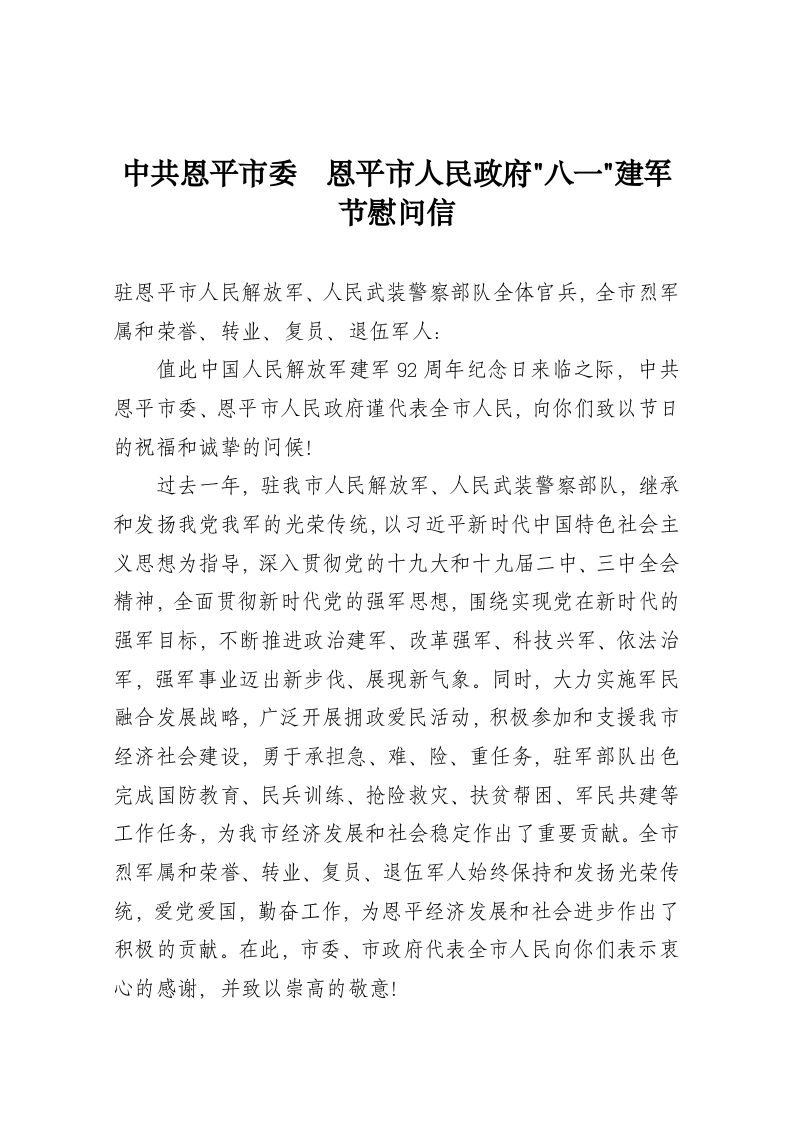 中共恩平市委　恩平市人民政府"八一"建军节慰问信

驻恩平市人民解放军、人民武装警察部队全体官兵，全市烈军属和荣誉、转业、复员、退伍军人：

值此中国人民解放军建军92周年纪念日来临之际，中共恩平市委、恩平市人民政府谨代表全市人民，向你们致以节日的祝福和诚挚的问候！

过去一年，驻我市人民解放军、人民武装警察部队，继承和发扬我党我军的光荣传统，以习近平新时代中国特色社会主义思想为指导，深入贯彻党的十九大和十九届二中、三中全会精神，全面贯彻新时代党的强军思想，围绕实现党在新时代的强军目标，不断推进政治建军、改革强军、科技兴军、依法治军，强军事业迈出新步伐、展现新气象。同时，大力实施军民融合发展战略，广泛开展拥政爱民活动，积极参加和支援我市经济社会建设，勇于承担急、难、险、重任务，驻军部队出色完成国防教育、民兵训练、抢险救灾、扶贫帮困、军民共建等工作任务，为我市经济发展和社会稳定作出了重要贡献。全市烈军属和荣誉、转业、复员、退伍军人始终保持和发扬光荣传统，爱党爱国，勤奋工作，为恩平经济发展和社会进步作出了积极的贡献。在此，市委、市政府代表全市人民向你们表示衷心的感谢，并致以崇高的敬意！